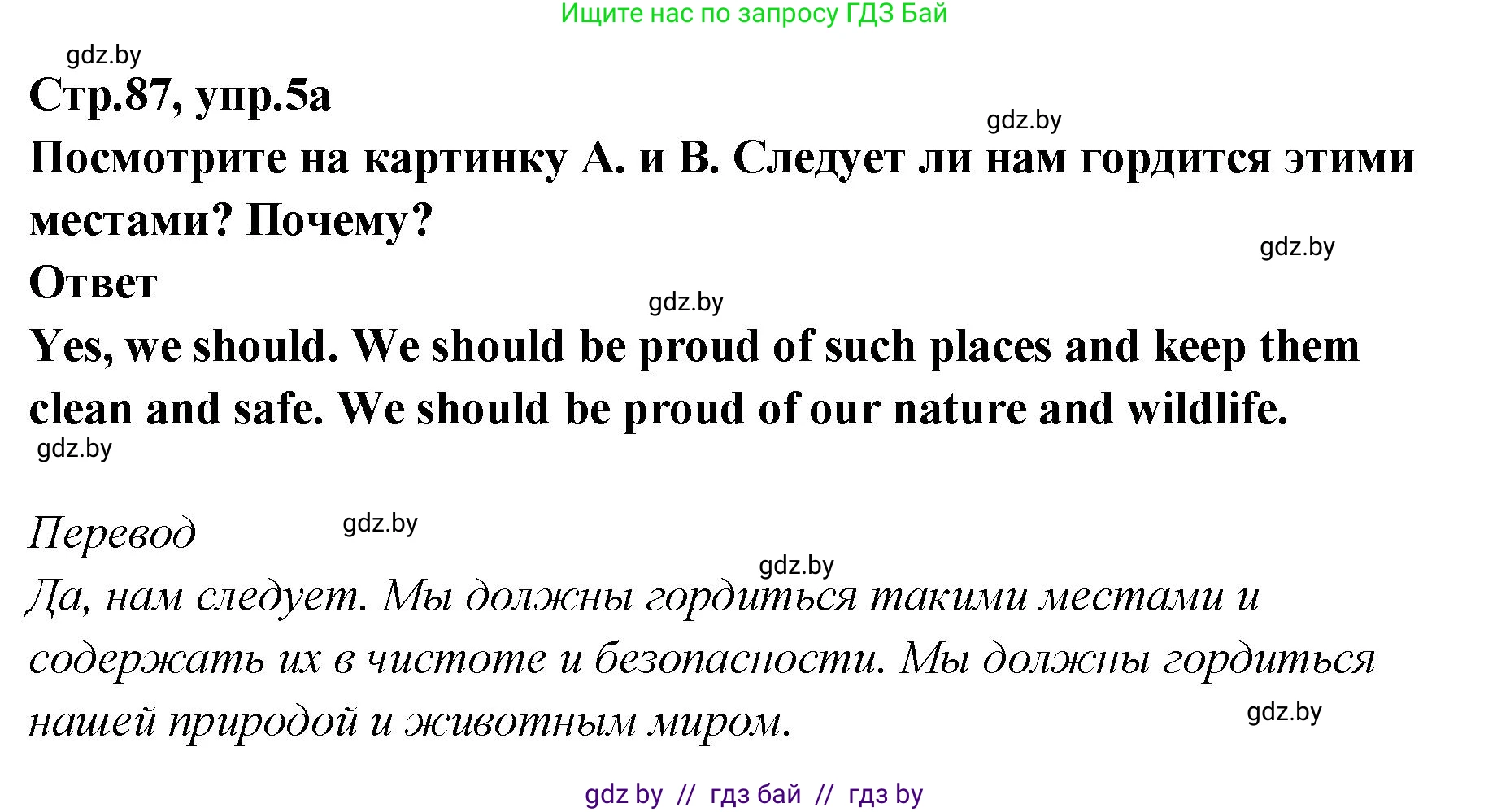 Ищите нас по запросу ГДЗ Бай

gdz.by

Стр.87, упр.5а

gdz.by

Посмотрите на картинку А. и В. Следует ли нам гордится этими местами? Почему?

gdz.by

Ответ

gdz.by

Yes, we should. We should be proud of such places and keep them clean and safe. We should be proud of our nature and wildlife.

gdz.by

Перевод

gdz.by

gdz.by

Да, нам следует. Мы должны гордиться такими местами и содержать их в чистоте и безопасности. Мы должны гордиться нашей природой и животным миром.

gdz.by

gdz by // гдз бай // гдз by